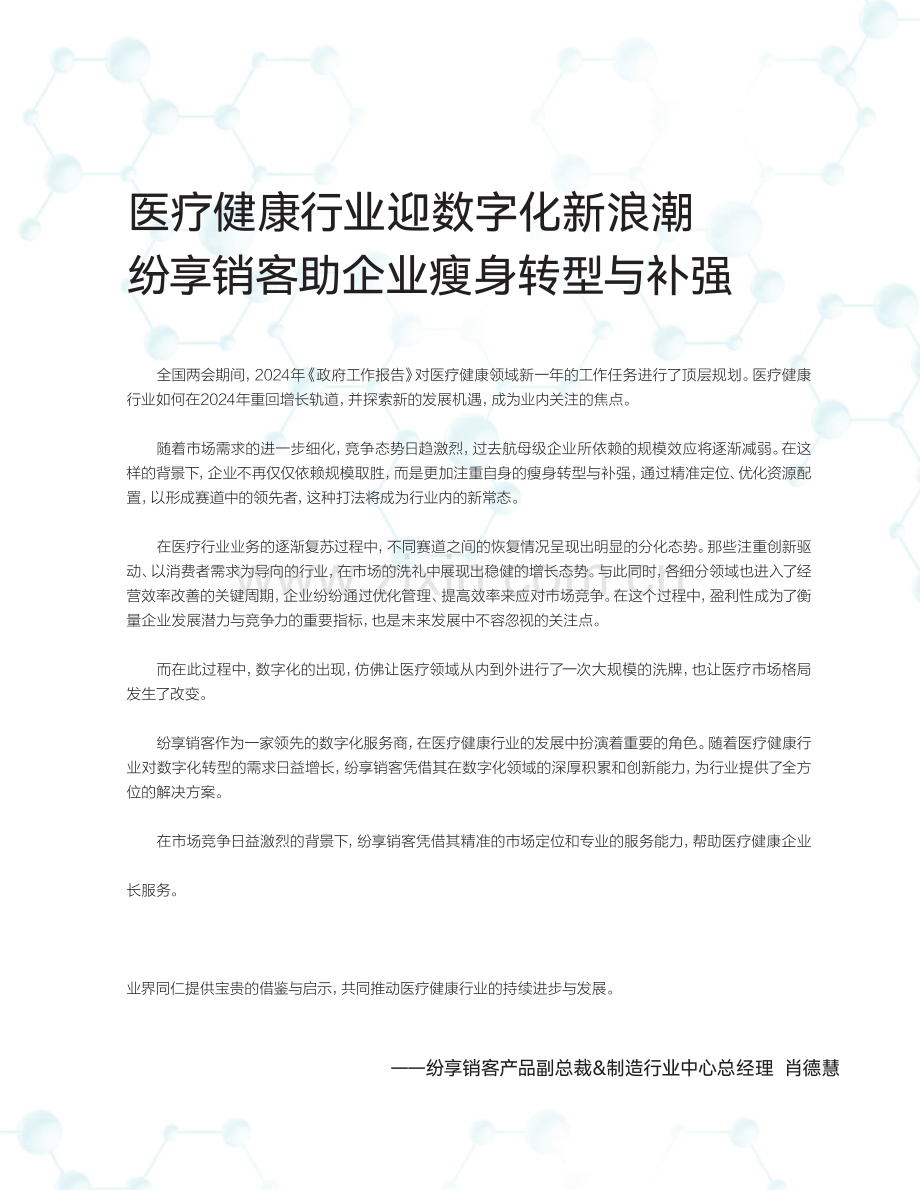 医疗健康行业迎数字化新浪潮
纷享销客助企业瘦身转型与补强

全国两会期间，2024年《政府工作报告》对医疗健康领域新一年的工作任务进行了顶层规划。医疗健康行业如何在2024年重回增长轨道，并探索新的发展机遇，成为业内关注的焦点。

随着市场需求的进一步细化，竞争态势日趋激烈，过去航母级企业所依赖的规模效应将逐渐减弱。在这样的背景下，企业不再仅仅依赖规模取胜，而是更加注重自身的瘦身转型与补强，通过精准定位、优化资源配置，以形成赛道中的领先者，这种打法将成为行业内的新常态。

在医疗行业业务的逐渐复苏过程中，不同赛道之间的恢复情况呈现出明显的分化态势。那些注重创新驱动、以消费者需求为导向的行业，在市场的洗礼中展现出稳健的增长态势。与此同时，各细分领域也进入了经营效率改善的关键周期，企业纷纷通过优化管理、提高效率来应对市场竞争。在这个过程中，盈利性成为了衡量企业发展潜力与竞争力的重要指标，也是未来发展中不容忽视的关注点。

而在此过程中，数字化的出现，仿佛让医疗领域从内到外进行了一次大规模的洗牌，也让医疗市场格局发生了改变。

纷享销客作为一家领先的数字化服务商，在医疗健康行业的发展中扮演着重要的角色。随着医疗健康行业对数字化转型的需求日益增长，纷享销客凭借其在数字化领域的深厚积累和创新能力，为行业提供了全方位的解决方案。

在市场竞争日益激烈的背景下，纷享销客凭借其精准的市场定位和专业的服务能力，帮助医疗健康企业

长服务。

业界同仁提供宝贵的借鉴与启示，共同推动医疗健康行业的持续进步与发展。

——纷享销客产品副总裁&制造行业中心总经理 肖德慧